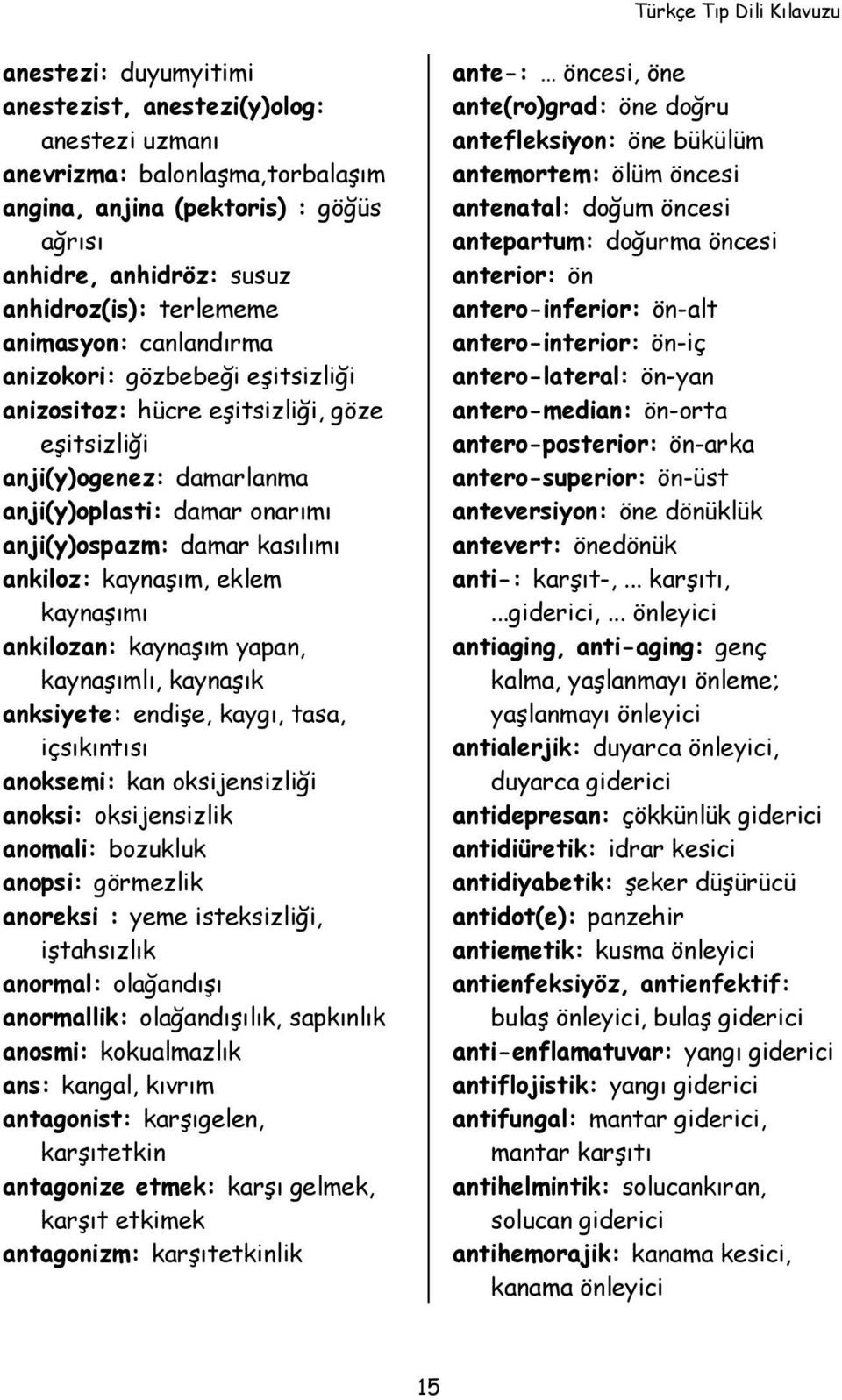 Türkçe Tıp Dili Kılavuzu

anestezi: duyumyitimi
anestezist, anestezi(y)olog: anestezi uzmanı
anevrizma: balonlaşma,torbalaşım
angina, anjina (pektoris) : göğüs ağrısı
anhidre, anhidröz: susuz
anhidroz(is): terlememe
animasyon: canlandırma
anizokori: gözbebeği eşitsizliği
anizositoz: hücre eşitsizliği, göze eşitsizliği
anji(y)ogenez: damarlanma
anji(y)oplasti: damar onarımı
anji(y)ospazm: damar kasılımı
ankiloz: kaynaşım, eklem kaynaşımı
ankilozan: kaynaşım yapan, kaynaşımlı, kaynaşık
anksiyete: endişe, kaygı, tasa, içsıkıntısı
anoksemi: kan oksijensizliği
anoksi: oksijensizlik
anomali: bozukluk
anopsi: görmezlik
anoreksi : yeme isteksizliği, iştahsızlık
anormal: olağandışı
anormallik: olağandışılık, sapkınlık
anosmi: kokualmazlık
ans: kangal, kıvrım
antagonist: karşıgelen, karşıtetkin
antagonize etmek: karşı gelmek, karşıt etkimek
antagonizm: karşıtetkinlik

ante-: … öncesi, öne
ante(ro)grad: öne doğru
antefleksiyon: öne bükülüm
antemortem: ölüm öncesi
antenatal: doğum öncesi
antepartum: doğurma öncesi
anterior: ön
antero-inferior: ön-alt
antero-interior: ön-iç
antero-lateral: ön-yan
antero-median: ön-orta
antero-posterior: ön-arka
antero-superior: ön-üst
anteversiyon: öne dönüklük
antevert: önedönük
anti-: karşıt-,... karşıtı, ...giderici,... önleyici
antiaging, anti-aging: genç kalma, yaşlanmayı önleme; yaşlanmayı önleyici
antialerjik: duyarca önleyici, duyarca giderici
antidepresan: çökkünlük giderici
antidiüretik: idrar kesici
antidiyabetik: şeker düşürücü
antidot(e): panzehir
antiemetik: kusma önleyici
antienfeksiyöz, antienfektif: bulaş önleyici, bulaş giderici
anti-enflamatuvar: yangı giderici
antiflojistik: yangı giderici
antifungal: mantar giderici, mantar karşıtı
antihelmintik: solucankıran, solucan giderici
antihemorajik: kanama kesici, kanama önleyici

15